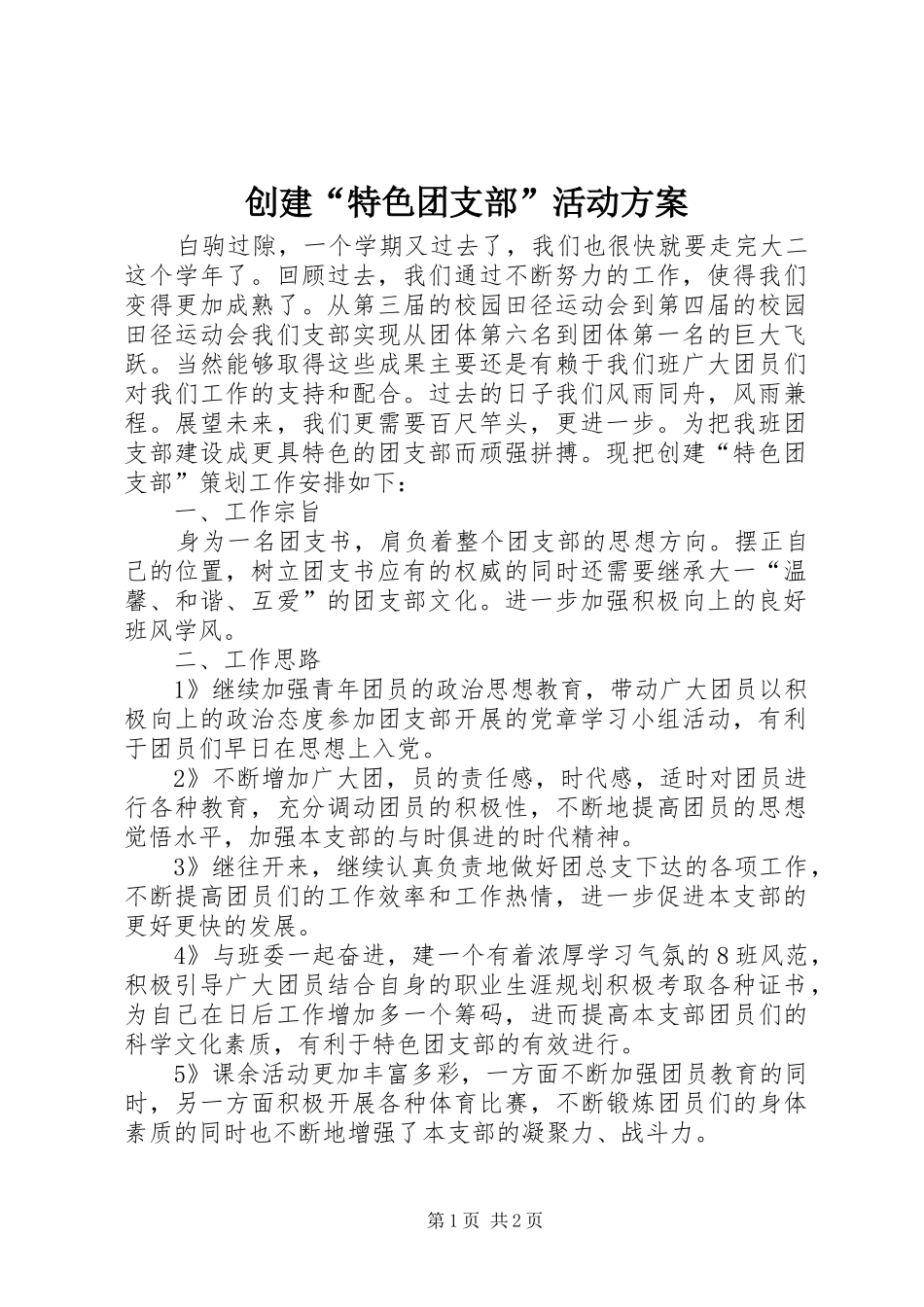 创建“特色团支部”活动方案

白驹过隙，一个学期又过去了，我们也很快就要走完大二这个学年了。回顾过去，我们通过不断努力的工作，使得我们变得更加成熟了。从第三届的校园田径运动会到第四届的校园田径运动会我们支部实现从团体第六名到团体第一名的巨大飞跃。当然能够取得这些成果主要还是有赖于我们班广大团员们对我们工作的支持和配合。过去的日子我们风雨同舟，风雨兼程。展望未来，我们更需要百尺竿头，更进一步。为把我班团支部建设成更具特色的团支部而顽强拼搏。现把创建“特色团支部”策划工作安排如下：

一、工作宗旨

身为一名团支书，肩负着整个团支部的思想方向。摆正自己的位置，树立团支书应有的权威的同时还需要继承大一“温馨、和谐、互爱”的团支部文化。进一步加强积极向上的良好班风学风。

二、工作思路

1》继续加强青年团员的政治思想教育，带动广大团员以积极向上的政治态度参加团支部开展的党章学习小组活动，有利于团员们早日在思想上入党。

2》不断增加广大团，员的责任感，时代感，适时对团员进行各种教育，充分调动团员的积极性，不断地提高团员的思想觉悟水平，加强本支部的与时俱进的时代精神。

3》继往开来，继续认真负责地做好团总支下达的各项工作，不断提高团员们的工作效率和工作热情，进一步促进本支部的更好更快的发展。

4》与班委一起奋进，建一个有着浓厚学习气氛的8班风范，积极引导广大团员结合自身的职业生涯规划积极考取各种证书，为自己在日后工作增加多一个筹码，进而提高本支部团员们的科学文化素质，有利于特色团支部的有效进行。

5》课余活动更加丰富多彩，一方面不断加强团员教育的同时，另一方面积极开展各种体育比赛，不断锻炼团员们的身体素质的同时也不断地增强了本支部的凝聚力、战斗力。

第1页 共2页